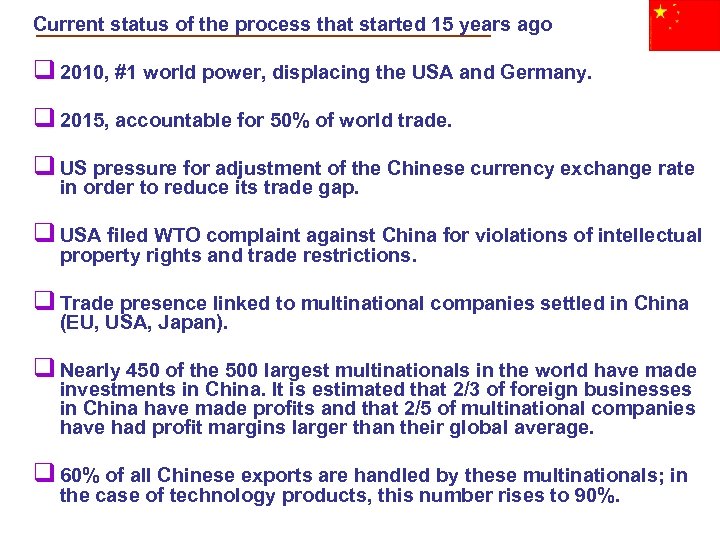 Current status of the process that started 15 years ago

☐ 2010, #1 world power, displacing the USA and Germany.

☐ 2015, accountable for 50% of world trade.

☐ US pressure for adjustment of the Chinese currency exchange rate in order to reduce its trade gap.

☐ USA filed WTO complaint against China for violations of intellectual property rights and trade restrictions.

☐ Trade presence linked to multinational companies settled in China (EU, USA, Japan).

☐ Nearly 450 of the 500 largest multinationals in the world have made investments in China. It is estimated that 2/3 of foreign businesses in China have made profits and that 2/5 of multinational companies have had profit margins larger than their global average.

☐ 60% of all Chinese exports are handled by these multinationals; in the case of technology products, this number rises to 90%.